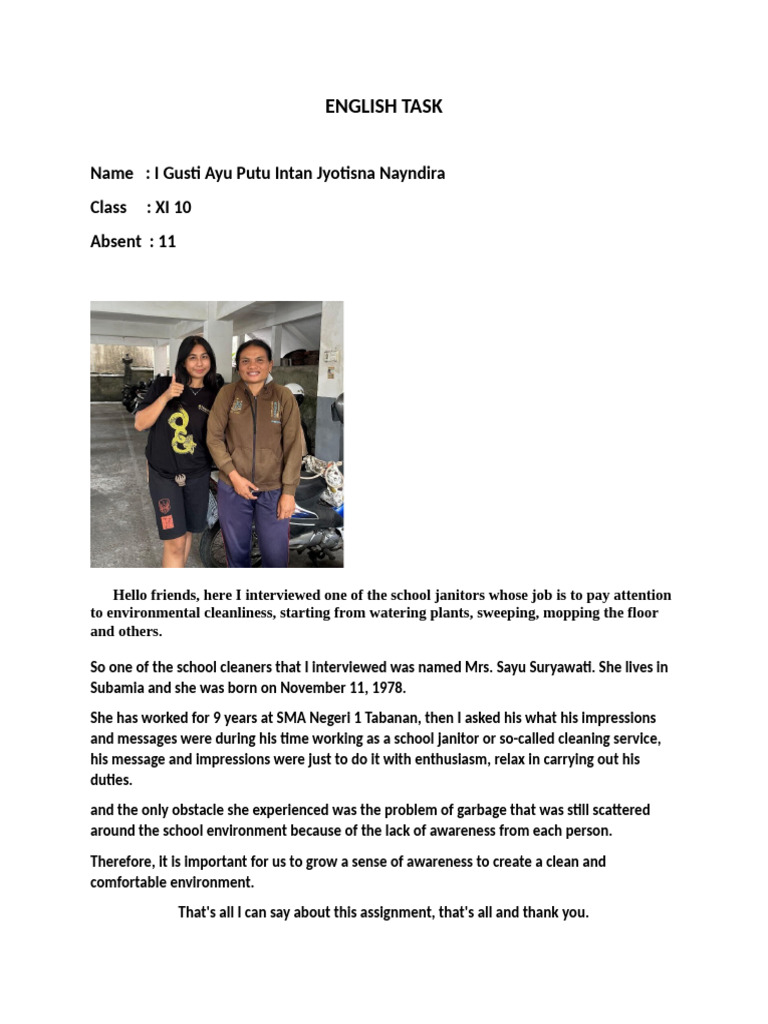 ENGLISH TASK

Name : I Gusti Ayu Putu Intan Jyotisna Nayndira

Class : XI 10

Absent : 11

Hello friends, here I interviewed one of the school janitors whose job is to pay attention to environmental cleanliness, starting from watering plants, sweeping, mopping the floor and others.

So one of the school cleaners that I interviewed was named Mrs. Sayu Suryawati. She lives in Subamia and she was born on November 11, 1978.

She has worked for 9 years at SMA Negeri 1 Tabanan, then I asked his what his impressions and messages were during his time working as a school janitor or so-called cleaning service, his message and impressions were just to do it with enthusiasm, relax in carrying out his duties.

and the only obstacle she experienced was the problem of garbage that was still scattered around the school environment because of the lack of awareness from each person.

Therefore, it is important for us to grow a sense of awareness to create a clean and comfortable environment.

That's all I can say about this assignment, that's all and thank you.